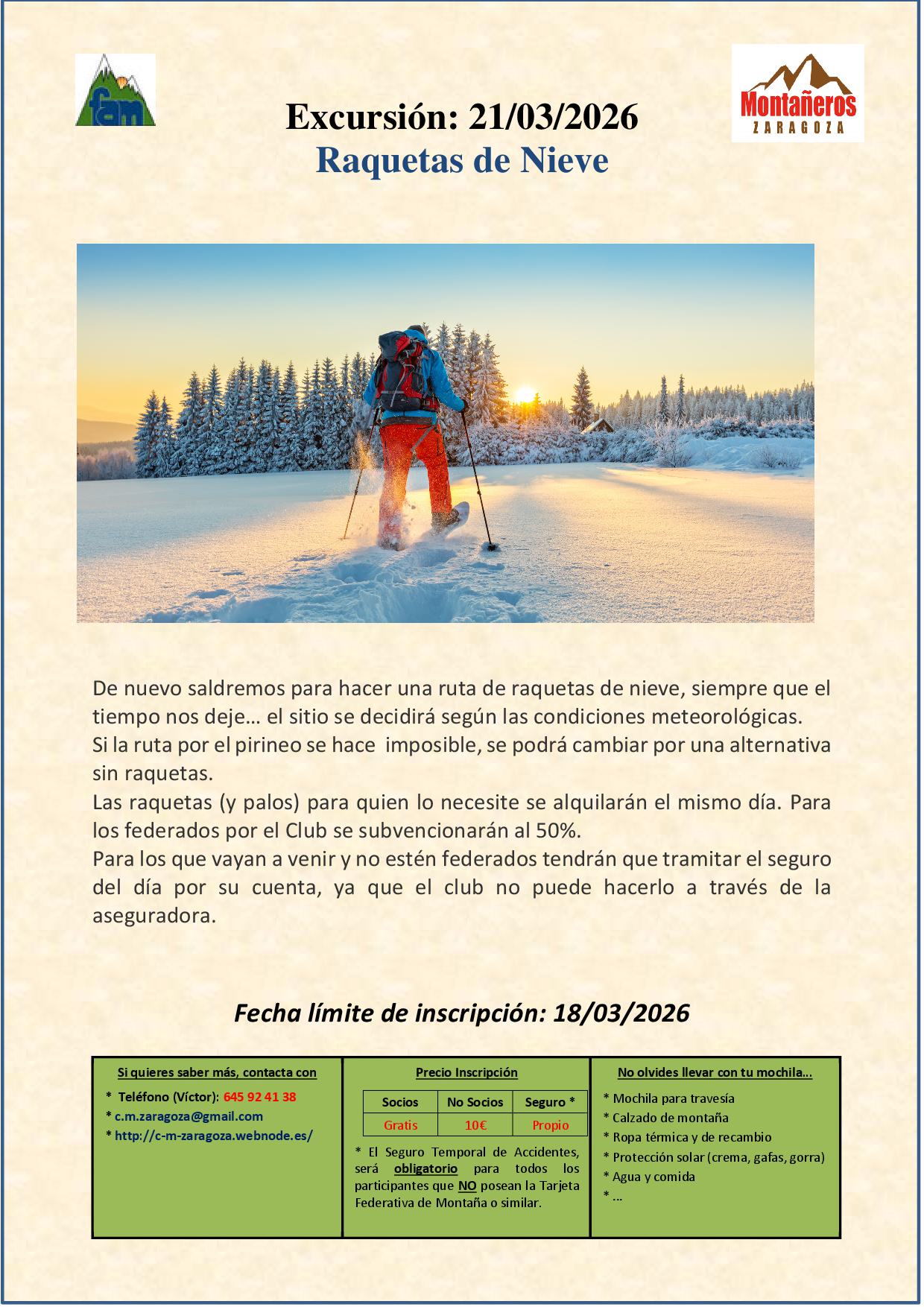 fam

Montañeros ZARAGOZA

Excursión: 21/03/2026
Raquetas de Nieve

De nuevo saldremos para hacer una ruta de raquetas de nieve, siempre que el tiempo nos deje… el sitio se decidirá según las condiciones meteorológicas.
Si la ruta por el pirineo se hace imposible, se podrá cambiar por una alternativa sin raquetas.
Las raquetas (y palos) para quien lo necesite se alquilarán el mismo día. Para los federados por el Club se subvencionarán al 50%.
Para los que vayan a venir y no estén federados tendrán que tramitar el seguro del día por su cuenta, ya que el club no puede hacerlo a través de la aseguradora.

Fecha límite de inscripción: 18/03/2026

Si quieres saber más, contacta con

* Teléfono (Víctor): 645 92 41 38
* c.m.zaragoza@gmail.com
* http://c-m-zaragoza.webnode.es/

Precio Inscripción

| Socios | No Socios | Seguro * |
|---|---|---|
| Gratis | 10€ | Propio |

* El Seguro Temporal de Accidentes, será obligatorio para todos los participantes que NO posean la Tarjeta Federativa de Montaña o similar.

No olvides llevar con tu mochila…

* Mochila para travesía
* Calzado de montaña
* Ropa térmica y de recambio
* Protección solar (crema, gafas, gorra)
* Agua y comida
* …